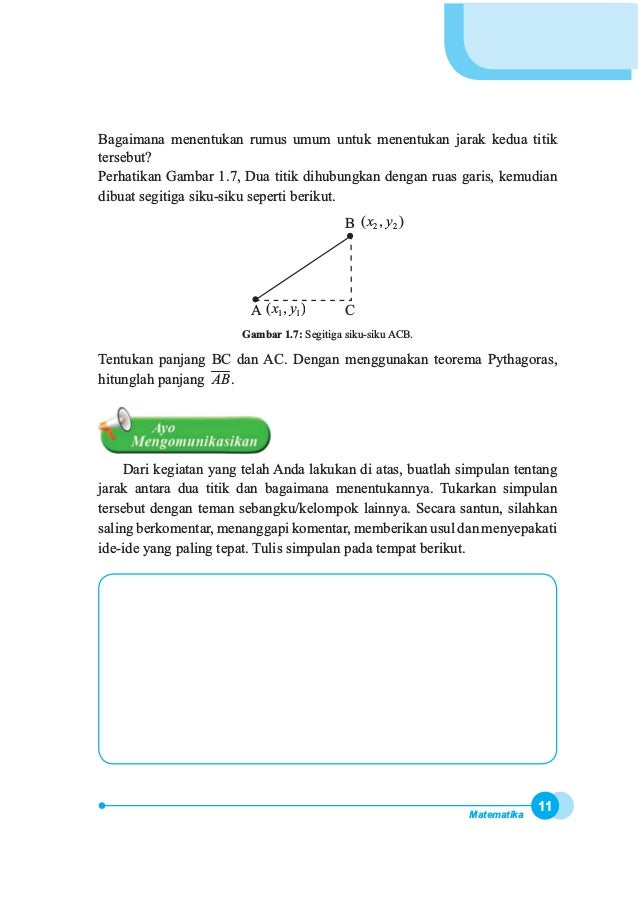 Bagaimana menentukan rumus umum untuk menentukan jarak kedua titik tersebut?
Perhatikan Gambar 1.7, Dua titik dihubungkan dengan ruas garis, kemudian dibuat segitiga siku-siku seperti berikut.

B $(x_2, y_2)$

A $(x_1, y_1)$ C

Gambar 1.7: Segitiga siku-siku ACB.

Tentukan panjang BC dan AC. Dengan menggunakan teorema Pythagoras, hitunglah panjang $\overline{AB}$.

Ayo Mengomunikasikan

Dari kegiatan yang telah Anda lakukan di atas, buatlah simpulan tentang jarak antara dua titik dan bagaimana menentukannya. Tukarkan simpulan tersebut dengan teman sebangku/kelompok lainnya. Secara santun, silahkan saling berkomentar, menanggapi komentar, memberikan usul dan menyepakati ide-ide yang paling tepat. Tulis simpulan pada tempat berikut.

Matematika 11